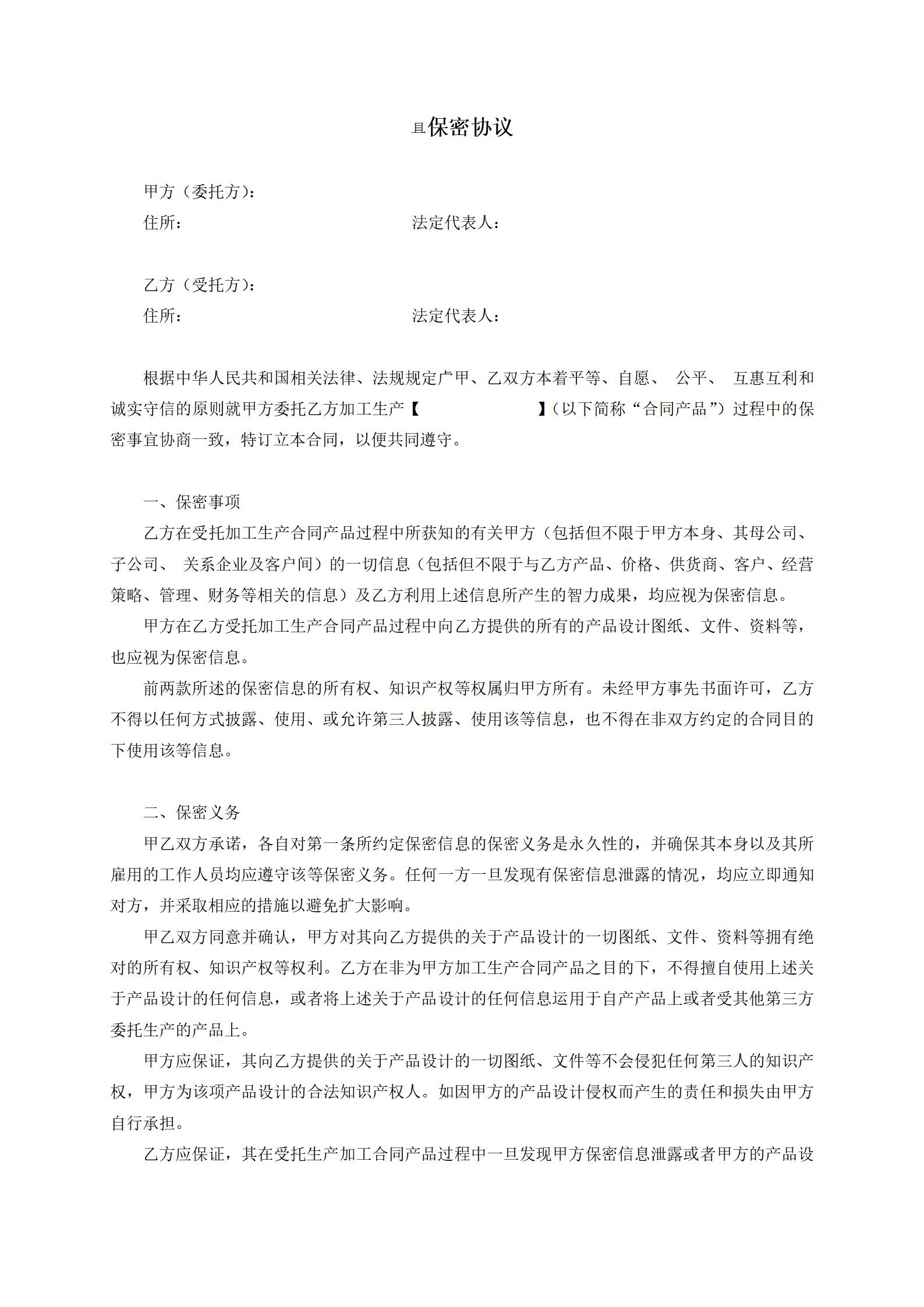 且保密协议

甲方（委托方）：
住所： 法定代表人：

乙方（受托方）：
住所： 法定代表人：

根据中华人民共和国相关法律、法规规定广甲、乙双方本着平等、自愿、 公平、 互惠互利和诚实守信的原则就甲方委托乙方加工生产【 】（以下简称“合同产品”）过程中的保密事宜协商一致，特订立本合同，以便共同遵守。

一、保密事项
乙方在受托加工生产合同产品过程中所获知的有关甲方（包括但不限于甲方本身、其母公司、子公司、 关系企业及客户间）的一切信息（包括但不限于与乙方产品、价格、供货商、客户、经营策略、管理、财务等相关的信息）及乙方利用上述信息所产生的智力成果，均应视为保密信息。
甲方在乙方受托加工生产合同产品过程中向乙方提供的所有的产品设计图纸、文件、资料等，也应视为保密信息。
前两款所述的保密信息的所有权、知识产权等权属归甲方所有。未经甲方事先书面许可，乙方不得以任何方式披露、使用、或允许第三人披露、使用该等信息，也不得在非双方约定的合同目的下使用该等信息。

二、保密义务
甲乙双方承诺，各自对第一条所约定保密信息的保密义务是永久性的，并确保其本身以及其所雇用的工作人员均应遵守该等保密义务。任何一方一旦发现有保密信息泄露的情况，均应立即通知对方，并采取相应的措施以避免扩大影响。
甲乙双方同意并确认，甲方对其向乙方提供的关于产品设计的一切图纸、文件、资料等拥有绝对的所有权、知识产权等权利。乙方在非为甲方加工生产合同产品之目的下，不得擅自使用上述关于产品设计的任何信息，或者将上述关于产品设计的任何信息运用于自产产品上或者受其他第三方委托生产的产品上。
甲方应保证，其向乙方提供的关于产品设计的一切图纸、文件等不会侵犯任何第三人的知识产权，甲方为该项产品设计的合法知识产权人。如因甲方的产品设计侵权而产生的责任和损失由甲方自行承担。
乙方应保证，其在受托生产加工合同产品过程中一旦发现甲方保密信息泄露或者甲方的产品设